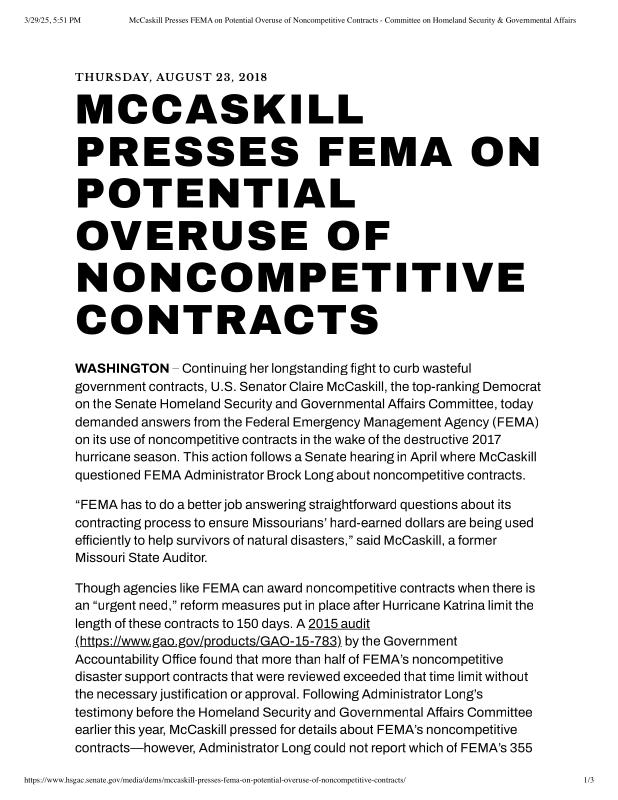 3/29/25, 5:51 PM McCaskill Presses FEMA on Potential Overuse of Noncompetitive Contracts - Committee on Homeland Security & Governmental Affairs

THURSDAY, AUGUST 23, 2018

MCCASKILL PRESSES FEMA ON POTENTIAL OVERUSE OF NONCOMPETITIVE CONTRACTS

WASHINGTON – Continuing her longstanding fight to curb wasteful government contracts, U.S. Senator Claire McCaskill, the top-ranking Democrat on the Senate Homeland Security and Governmental Affairs Committee, today demanded answers from the Federal Emergency Management Agency (FEMA) on its use of noncompetitive contracts in the wake of the destructive 2017 hurricane season. This action follows a Senate hearing in April where McCaskill questioned FEMA Administrator Brock Long about noncompetitive contracts.

“FEMA has to do a better job answering straightforward questions about its contracting process to ensure Missourians’ hard-earned dollars are being used efficiently to help survivors of natural disasters,” said McCaskill, a former Missouri State Auditor.

Though agencies like FEMA can award noncompetitive contracts when there is an “urgent need,” reform measures put in place after Hurricane Katrina limit the length of these contracts to 150 days. A 2015 audit (https://www.gao.gov/products/GAO-15-783) by the Government Accountability Office found that more than half of FEMA’s noncompetitive disaster support contracts that were reviewed exceeded that time limit without the necessary justification or approval. Following Administrator Long’s testimony before the Homeland Security and Governmental Affairs Committee earlier this year, McCaskill pressed for details about FEMA’s noncompetitive contracts—however, Administrator Long could not report which of FEMA’s 355

https://www.hsgac.senate.gov/media/dems/mccaskill-presses-fema-on-potential-overuse-of-noncompetitive-contracts/ 1/3